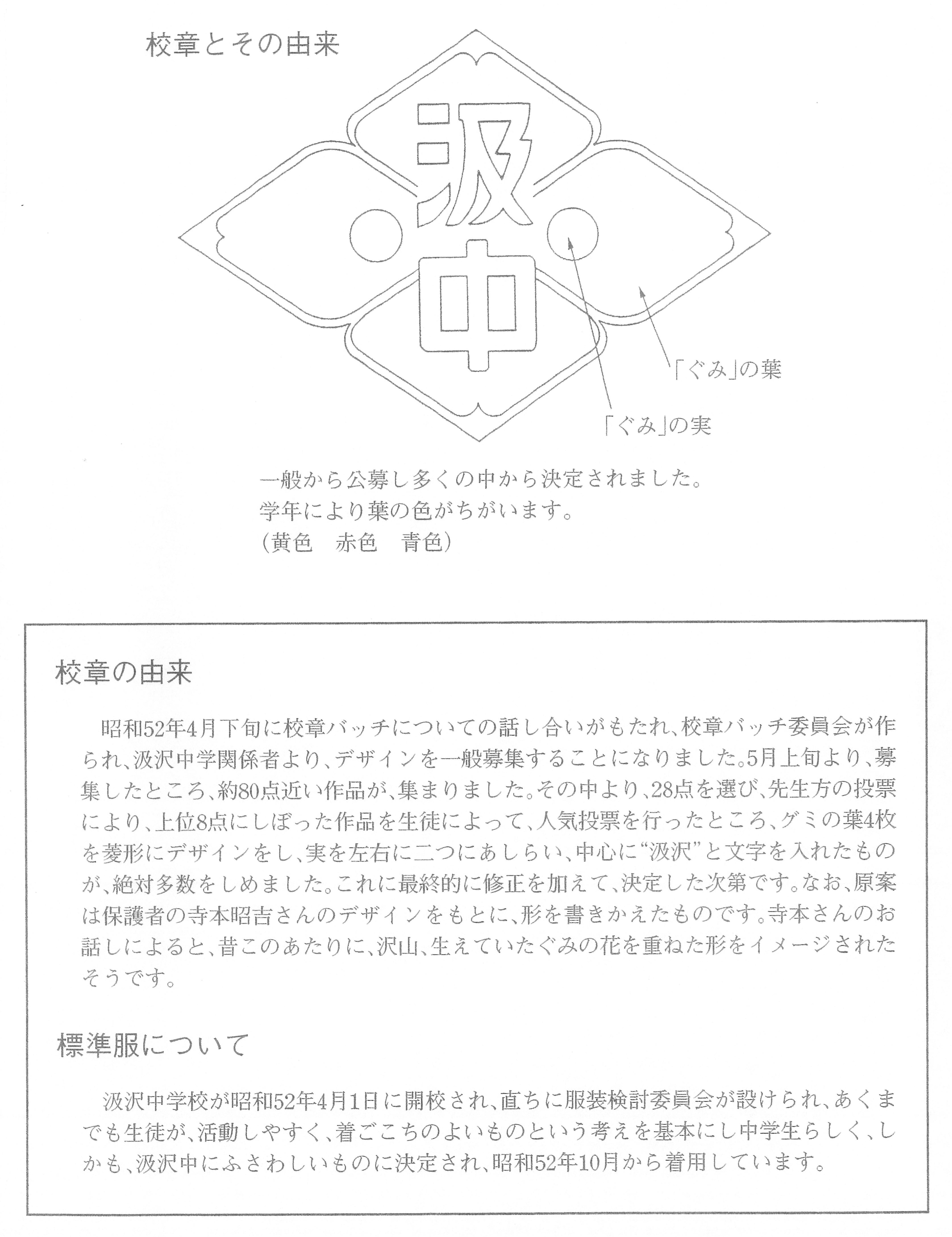 校章とその由来

汲

中

「ぐみ」の葉

「ぐみ」の実

一般から公募し多くの中から決定されました。
学年により葉の色がちがいます。
（黄色　赤色　青色）

校章の由来

昭和52年4月下旬に校章バッチについての話し合いがもたれ、校章バッチ委員会が作られ、汲沢中学関係者より、デザインを一般募集することになりました。5月上旬より、募集したところ、約80点近い作品が、集まりました。その中より、28点を選び、先生方の投票により、上位8点にしぼった作品を生徒によって、人気投票を行ったところ、グミの葉4枚を菱形にデザインをし、実を左右に二つにあしらい、中心に“汲沢”と文字を入れたものが、絶対多数をしめました。これに最終的に修正を加えて、決定した次第です。なお、原案は保護者の寺本昭吉さんのデザインをもとに、形を書きかえたものです。寺本さんのお話しによると、昔このあたりに、沢山、生えていたぐみの花を重ねた形をイメージされたそうです。

標準服について

汲沢中学校が昭和52年4月1日に開校され、直ちに服装検討委員会が設けられ、あくまでも生徒が、活動しやすく、着ごこちのよいものという考えを基本にし中学生らしく、しかも、汲沢中にふさわしいものに決定され、昭和52年10月から着用しています。